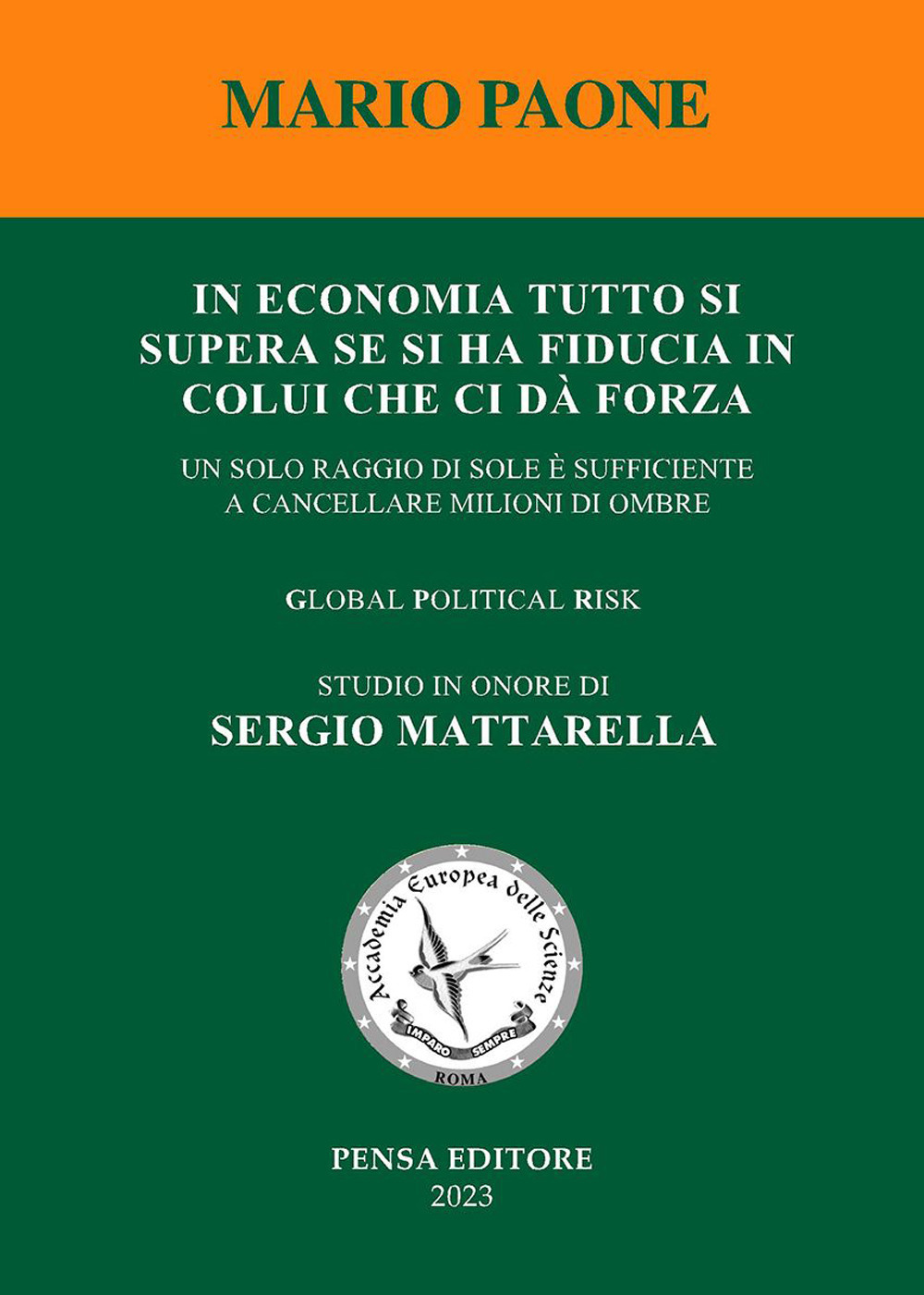 MARIO PAONE

IN ECONOMIA TUTTO SI SUPERA SE SI HA FIDUCIA IN COLUI CHE CI DÀ FORZA

UN SOLO RAGGIO DI SOLE È SUFFICIENTE A CANCELLARE MILIONI DI OMBRE

GLOBAL POLITICAL RISK

STUDIO IN ONORE DI
SERGIO MATTARELLA

Accademia Europea delle Scienze
IMPARO SEMPRE
ROMA

PENSA EDITORE
2023